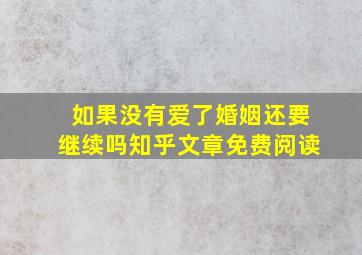 如果没有爱了婚姻还要继续吗知乎文章免费阅读